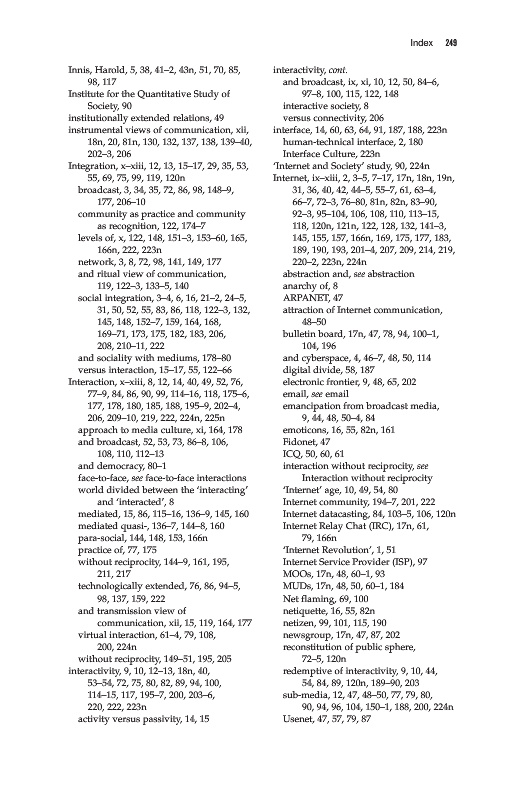 Index 249

Innis, Harold, 5, 38, 41–2, 43n, 51, 70, 85, 98, 117
Institute for the Quantitative Study of Society, 90
institutionally extended relations, 49
instrumental views of communication, xii, 18n, 20, 81n, 130, 132, 137, 138, 139–40, 202–3, 206
Integration, x–xiii, 12, 13, 15–17, 29, 35, 53, 55, 69, 75, 99, 119, 120n
broadcast, 3, 34, 35, 72, 86, 98, 148–9, 177, 206–10
community as practice and community as recognition, 122, 174–7
levels of, x, 122, 148, 151–3, 153–60, 165, 166n, 222, 223n
network, 3, 8, 72, 98, 141, 149, 177
and ritual view of communication, 119, 122–3, 133–5, 140
social integration, 3–4, 6, 16, 21–2, 24–5, 31, 50, 52, 55, 83, 86, 118, 122–3, 132, 145, 148, 152–7, 159, 164, 168, 169–71, 173, 175, 182, 183, 206, 208, 210–11, 222
and sociality with mediums, 178–80
versus interaction, 15–17, 55, 122–66
Interaction, x–xiii, 8, 12, 14, 40, 49, 52, 76, 77–9, 84, 86, 90, 99, 114–16, 118, 175–6, 177, 178, 180, 185, 188, 195–9, 202–4, 206, 209–10, 219, 222, 224n, 225n
approach to media culture, xi, 164, 178
and broadcast, 52, 53, 73, 86–8, 106, 108, 110, 112–13
and democracy, 80–1
face-to-face, see face-to-face interactions
world divided between the 'interacting' and 'interacted', 8
mediated, 15, 86, 115–16, 136–9, 145, 160
mediated quasi-, 136–7, 144–8, 160
para-social, 144, 148, 153, 166n
practice of, 77, 175
without reciprocity, 144–9, 161, 195, 211, 217
technologically extended, 76, 86, 94–5, 98, 137, 159, 222
and transmission view of communication, xii, 15, 119, 164, 177
virtual interaction, 61–4, 79, 108, 200, 224n
without reciprocity, 149–51, 195, 205
interactivity, 9, 10, 12–13, 18n, 40, 53–54, 72, 75, 80, 82, 89, 94, 100, 114–15, 117, 195–7, 200, 203–6, 220, 222, 223n
activity versus passivity, 14, 15

interactivity, cont.
and broadcast, ix, xi, 10, 12, 50, 84–6, 97–8, 100, 115, 122, 148
interactive society, 8
versus connectivity, 206
interface, 14, 60, 63, 64, 91, 187, 188, 223n
human-technical interface, 2, 180
Interface Culture, 223n
'Internet and Society' study, 90, 224n
Internet, ix–xiii, 2, 3–5, 7–17, 17n, 18n, 19n, 31, 36, 40, 42, 44–5, 55–7, 61, 63–4, 66–7, 72–3, 76–80, 81n, 82n, 83–90, 92–3, 95–104, 106, 108, 110, 113–15, 118, 120n, 121n, 122, 128, 132, 141–3, 145, 155, 157, 166n, 169, 175, 177, 183, 189, 190, 193, 201–4, 207, 209, 214, 219, 220–2, 223n, 224n
abstraction and, see abstraction
anarchy of, 8
ARPANET, 47
attraction of Internet communication, 48–50
bulletin board, 17n, 47, 78, 94, 100–1, 104, 196
and cyberspace, 4, 46–7, 48, 50, 114
digital divide, 58, 187
electronic frontier, 9, 48, 65, 202
email, see email
emancipation from broadcast media, 9, 44, 48, 50–4, 84
emoticons, 16, 55, 82n, 161
Fidonet, 47
ICQ, 50, 60, 61
interaction without reciprocity, see Interaction without reciprocity
'Internet' age, 10, 49, 54, 80
Internet community, 194–7, 201, 222
Internet datacasting, 84, 103–5, 106, 120n
Internet Relay Chat (IRC), 17n, 61, 79, 166n
'Internet Revolution', 1, 51
Internet Service Provider (ISP), 97
MOOs, 17n, 48, 60–1, 93
MUDs, 17n, 48, 50, 60–1, 184
Net flaming, 69, 100
netiquette, 16, 55, 82n
netizen, 99, 101, 115, 190
newsgroup, 17n, 47, 87, 202
reconstitution of public sphere, 72–5, 120n
redemptive of interactivity, 9, 10, 44, 54, 84, 89, 120n, 189–90, 203
sub-media, 12, 47, 48–50, 77, 79, 80, 90, 94, 96, 104, 150–1, 188, 200, 224n
Usenet, 47, 57, 79, 87